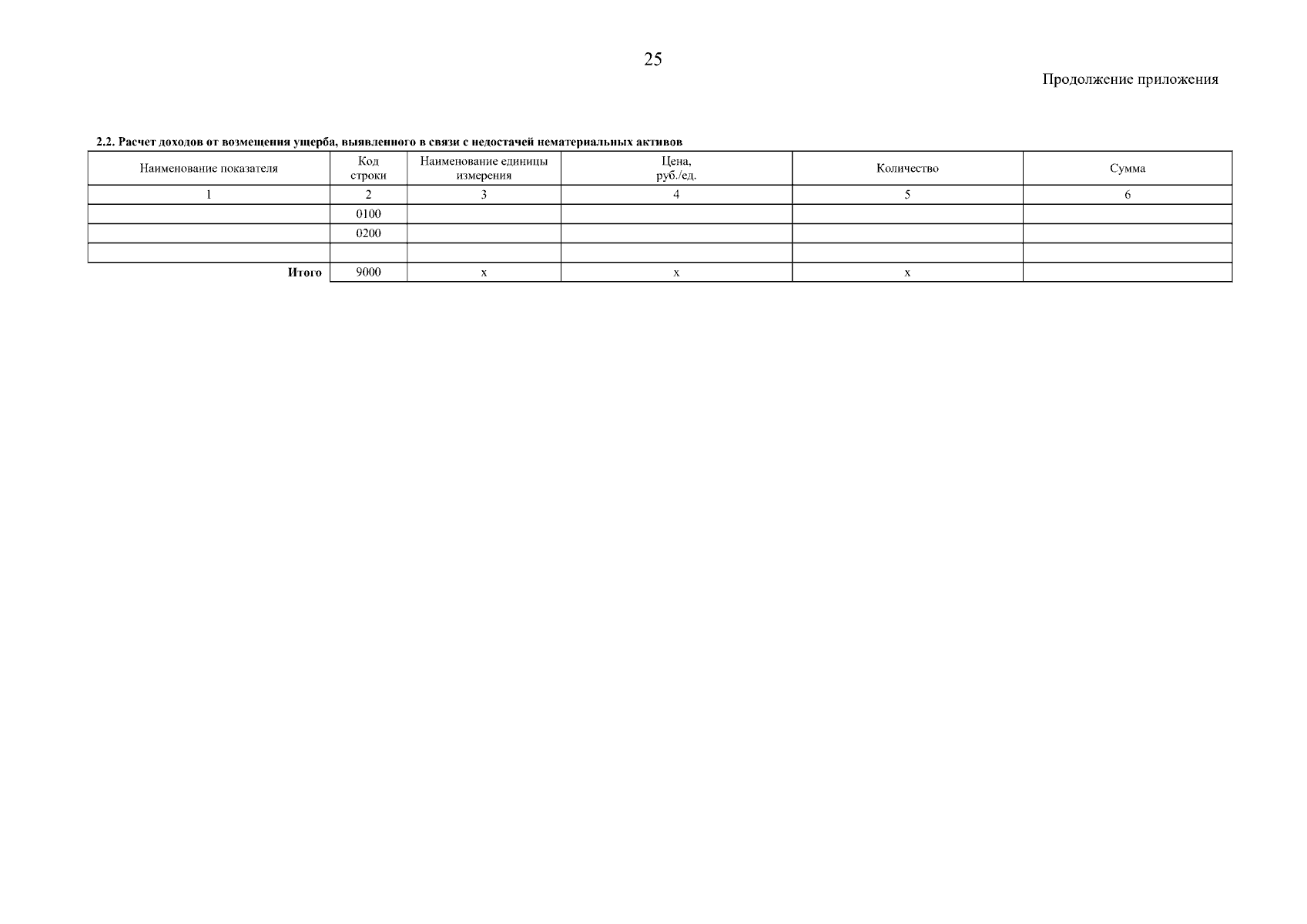 25

Продолжение приложения

2.2. Расчет доходов от возмещения ущерба, выявленного в связи с недостачей нематериальных активов

| Наименование показателя | Код строки | Наименование единицы измерения | Цена, руб./ед. | Количество | Сумма |
|---|---|---|---|---|---|
| 1 | 2 | 3 | 4 | 5 | 6 |
| | 0100 | | | | |
| | 0200 | | | | |
| | | | | | |
| Итого | 9000 | x | x | x | |